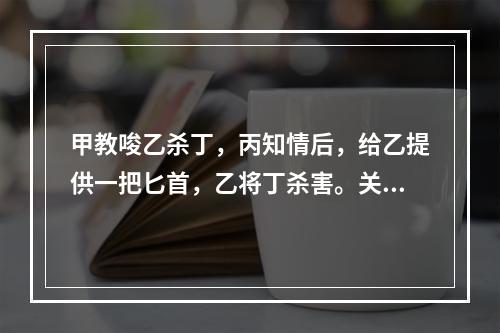 甲教唆乙杀丁，丙知情后，给乙提供一把匕首，乙将丁杀害。关...